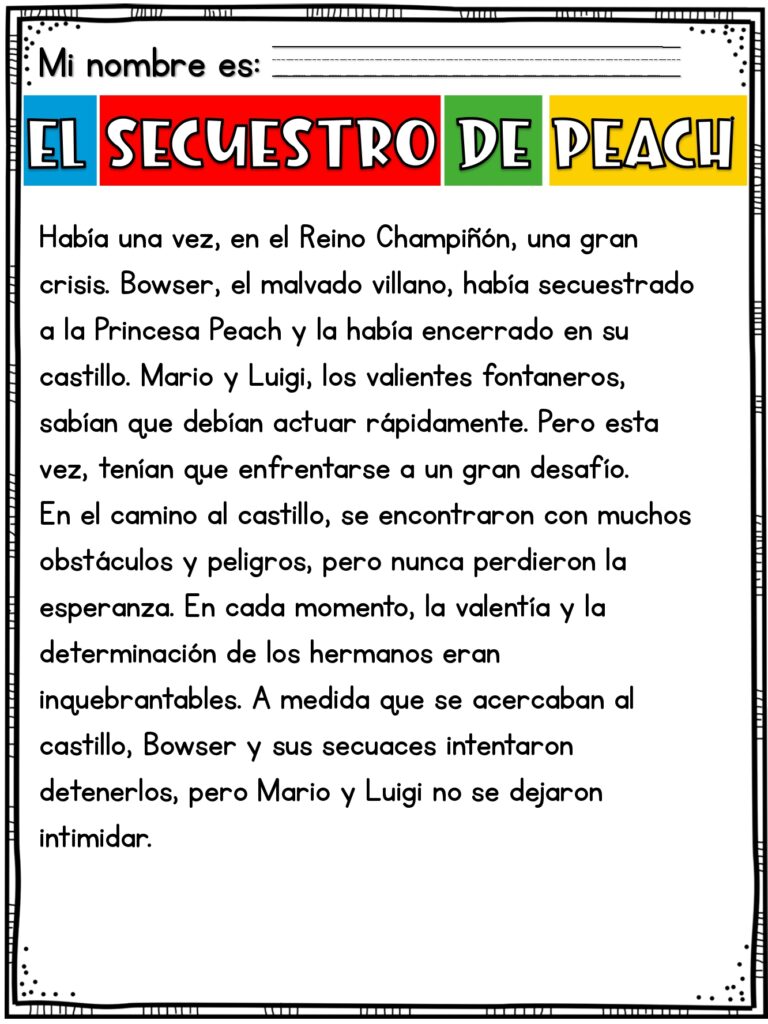 Mi nombre es:

EL SECUESTRO DE PEACH

Había una vez, en el Reino Champiñón, una gran crisis. Bowser, el malvado villano, había secuestrado a la Princesa Peach y la había encerrado en su castillo. Mario y Luigi, los valientes fontaneros, sabían que debían actuar rápidamente. Pero esta vez, tenían que enfrentarse a un gran desafío.
En el camino al castillo, se encontraron con muchos obstáculos y peligros, pero nunca perdieron la esperanza. En cada momento, la valentía y la determinación de los hermanos eran inquebrantables. A medida que se acercaban al castillo, Bowser y sus secuaces intentaron detenerlos, pero Mario y Luigi no se dejaron intimidar.